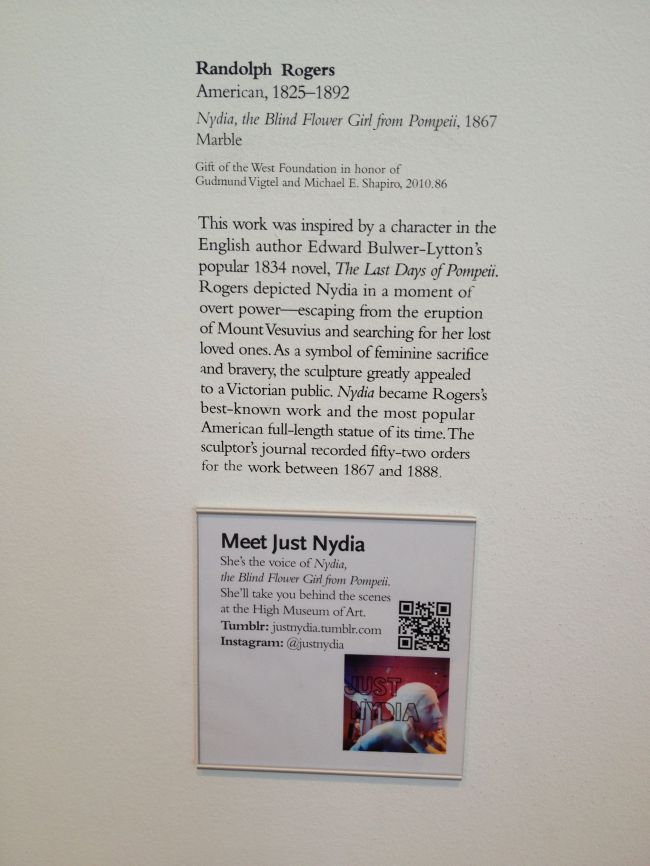 Randolph Rogers
American, 1825–1892
Nydia, the Blind Flower Girl from Pompeii, 1867
Marble

Gift of the West Foundation in honor of
Gudmund Vigtel and Michael E. Shapiro, 2010.86

This work was inspired by a character in the English author Edward Bulwer-Lytton's popular 1834 novel, The Last Days of Pompeii. Rogers depicted Nydia in a moment of overt power—escaping from the eruption of Mount Vesuvius and searching for her lost loved ones. As a symbol of feminine sacrifice and bravery, the sculpture greatly appealed to a Victorian public. Nydia became Rogers's best-known work and the most popular American full-length statue of its time. The sculptor's journal recorded fifty-two orders for the work between 1867 and 1888.

Meet Just Nydia
She's the voice of Nydia, the Blind Flower Girl from Pompeii. She'll take you behind the scenes at the High Museum of Art.
Tumblr: justnydia.tumblr.com
Instagram: @justnydia

JUST NYDIA